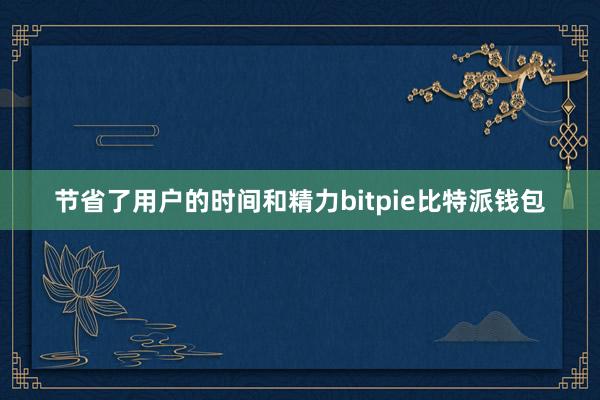 节省了用户的时间和精力bitpie比特派钱包